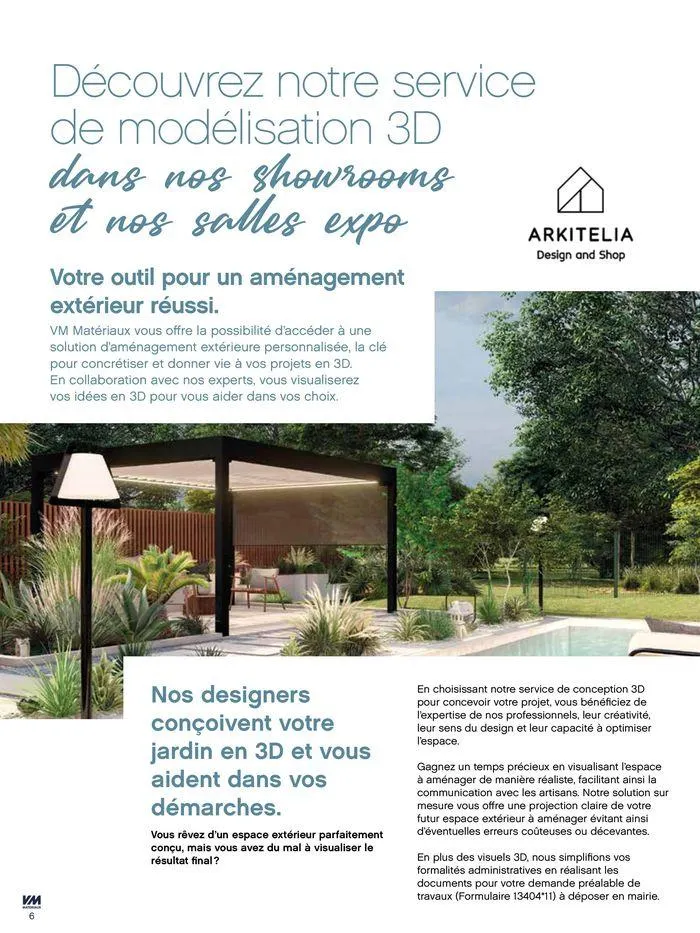 Découvrez notre service de modélisation 3D
dans nos showrooms et nos salles expo

ARKITELIA
Design and Shop

Votre outil pour un aménagement extérieur réussi.

VM Matériaux vous offre la possibilité d'accéder à une solution d'aménagement extérieure personnalisée, la clé pour concrétiser et donner vie à vos projets en 3D.
En collaboration avec nos experts, vous visualiserez vos idées en 3D pour vous aider dans vos choix.

Nos designers conçoivent votre jardin en 3D et vous aident dans vos démarches.

Vous rêvez d'un espace extérieur parfaitement conçu, mais vous avez du mal à visualiser le résultat final ?

En choisissant notre service de conception 3D pour concevoir votre projet, vous bénéficiez de l'expertise de nos professionnels, leur créativité, leur sens du design et leur capacité à optimiser l'espace.

Gagnez un temps précieux en visualisant l'espace à aménager de manière réaliste, facilitant ainsi la communication avec les artisans. Notre solution sur mesure vous offre une projection claire de votre futur espace extérieur à aménager évitant ainsi d'éventuelles erreurs coûteuses ou décevantes.

En plus des visuels 3D, nous simplifions vos formalités administratives en réalisant les documents pour votre demande préalable de travaux (Formulaire 13404*11) à déposer en mairie.

VM
MATÉRIAUX
6